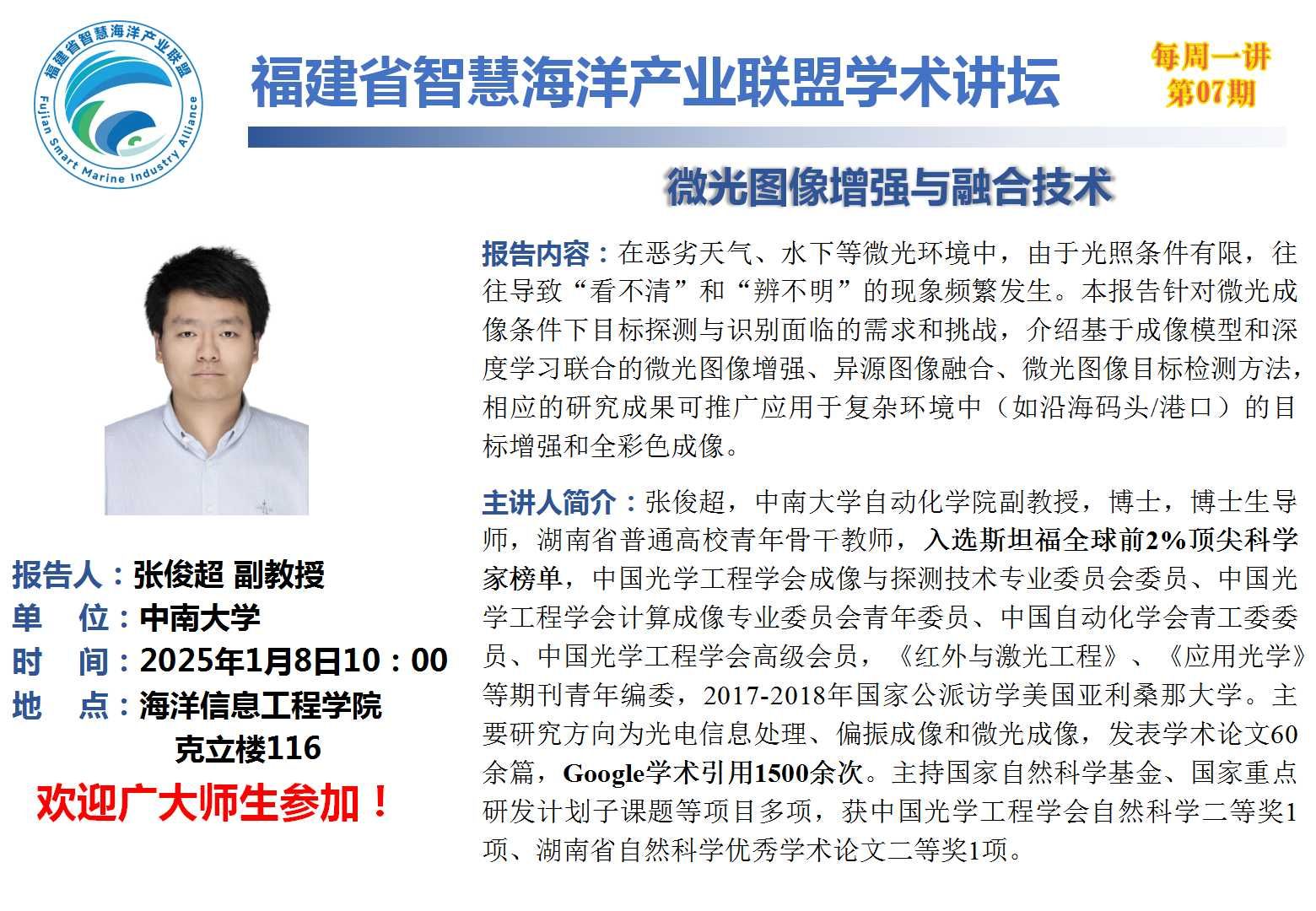 福建省智慧海洋产业联盟
Fujian Smart Marine Industry Alliance

福建省智慧海洋产业联盟学术讲坛

每周一讲
第07期

微光图像增强与融合技术

报告人：张俊超 副教授
单 位：中南大学
时 间：2025年1月8日10：00
地 点：海洋信息工程学院
克立楼116

欢迎广大师生参加！

报告内容：在恶劣天气、水下等微光环境中，由于光照条件有限，往往导致“看不清”和“辨不明”的现象频繁发生。本报告针对微光成像条件下目标探测与识别面临的需求和挑战，介绍基于成像模型和深度学习联合的微光图像增强、异源图像融合、微光图像目标检测方法，相应的研究成果可推广应用于复杂环境中（如沿海码头/港口）的目标增强和全彩色成像。

主讲人简介：张俊超，中南大学自动化学院副教授，博士，博士生导师，湖南省普通高校青年骨干教师，入选斯坦福全球前2%顶尖科学家榜单，中国光学工程学会成像与探测技术专业委员会委员、中国光学工程学会计算成像专业委员会青年委员、中国自动化学会青工委委员、中国光学工程学会高级会员，《红外与激光工程》、《应用光学》等期刊青年编委，2017-2018年国家公派访学美国亚利桑那大学。主要研究方向为光电信息处理、偏振成像和微光成像，发表学术论文60余篇，Google学术引用1500余次。主持国家自然科学基金、国家重点研发计划子课题等项目多项，获中国光学工程学会自然科学二等奖1项、湖南省自然科学优秀学术论文二等奖1项。